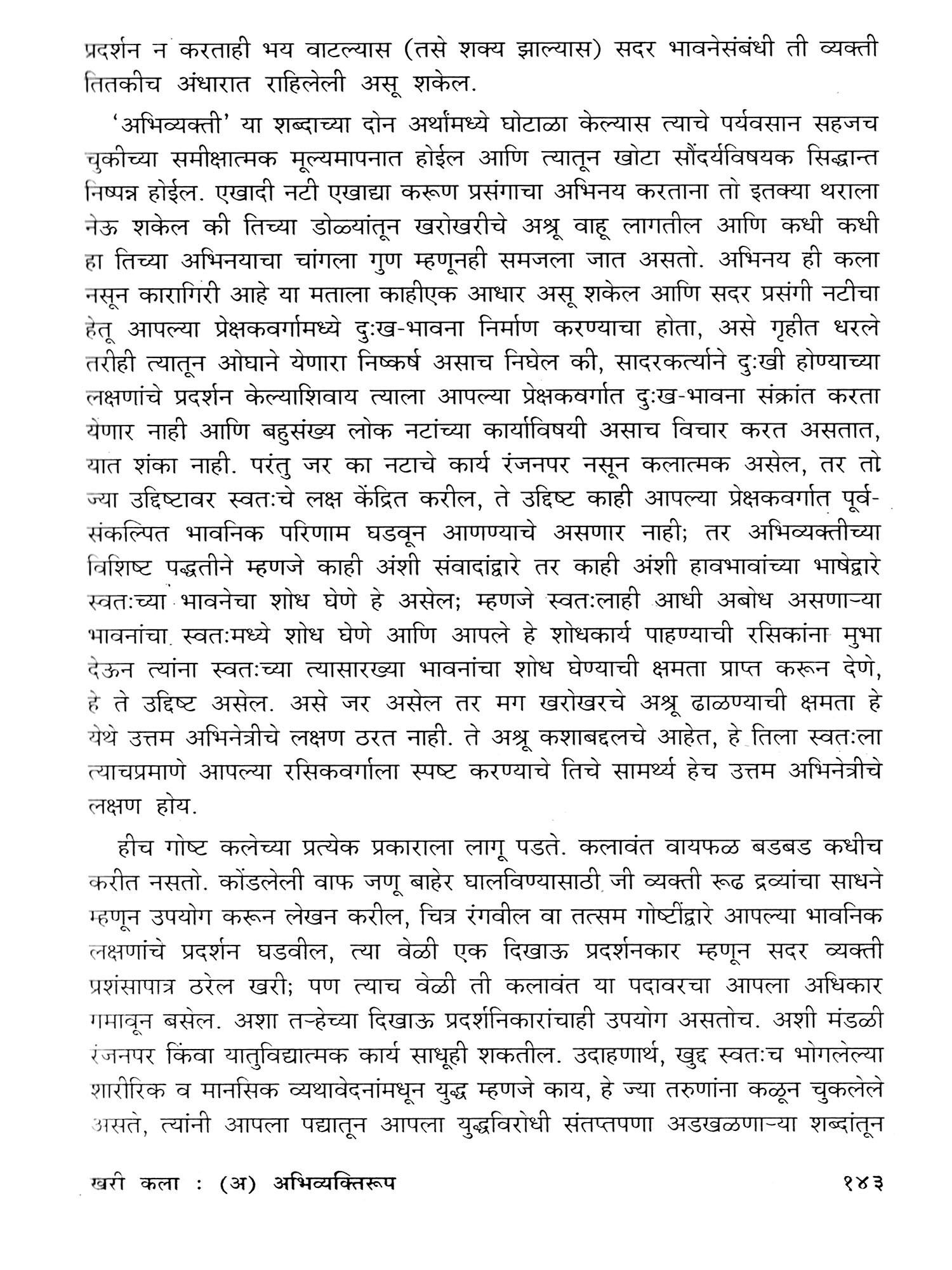 प्रदर्शन न करताही भय वाटल्यास (तसे शक्य झाल्यास) सदर भावनेसंबंधी ती व्यक्ती तितकीच अंधारात राहिलेली असू शकेल.

'अभिव्यक्ती' या शब्दाच्या दोन अर्थांमध्ये घोटाळा केल्यास त्याचे पर्यवसान सहजच चुकीच्या समीक्षात्मक मूल्यमापनात होईल आणि त्यातून खोटा सौंदर्यविषयक सिद्धान्त निष्पन्न होईल. एखादी नटी एखाद्या करूण प्रसंगाचा अभिनय करताना तो इतक्या थराला नेऊ शकेल की तिच्या डोळ्यांतून खरोखरीचे अश्रू वाहू लागतील आणि कधी कधी हा तिच्या अभिनयाचा चांगला गुण म्हणूनही समजला जात असतो. अभिनय ही कला नसून कारागिरी आहे या मताला काहीएक आधार असू शकेल आणि सदर प्रसंगी नटीचा हेतू आपल्या प्रेक्षकवर्गामध्ये दुःख-भावना निर्माण करण्याचा होता, असे गृहीत धरले तरीही त्यातून ओघाने येणारा निष्कर्ष असाच निघेल की, सादरकर्त्याने दुःखी होण्याच्या लक्षणांचे प्रदर्शन केल्याशिवाय त्याला आपल्या प्रेक्षकवर्गात दुःख-भावना संक्रांत करता येणार नाही आणि बहुसंख्य लोक नटांच्या कार्याविषयी असाच विचार करत असतात, यात शंका नाही. परंतु जर का नटाचे कार्य रंजनपर नसून कलात्मक असेल, तर तो ज्या उद्दिष्टावर स्वतःचे लक्ष केंद्रित करील, ते उद्दिष्ट काही आपल्या प्रेक्षकवर्गात पूर्वसंकल्पित भावनिक परिणाम घडवून आणण्याचे असणार नाही; तर अभिव्यक्तीच्या विशिष्ट पद्धतीने म्हणजे काही अंशी संवादांद्वारे तर काही अंशी हावभावांच्या भाषेद्वारे स्वतःच्या भावनेचा शोध घेणे हे असेल; म्हणजे स्वतःलाही आधी अबोध असणाऱ्या भावनांचा स्वतःमध्ये शोध घेणे आणि आपले हे शोधकार्य पाहण्याची रसिकांना मुभा देऊन त्यांना स्वतःच्या त्यासारख्या भावनांचा शोध घेण्याची क्षमता प्राप्त करून देणे, हे ते उद्दिष्ट असेल. असे जर असेल तर मग खरोखरचे अश्रू ढाळण्याची क्षमता हे येथे उत्तम अभिनेत्रीचे लक्षण ठरत नाही. ते अश्रू कशाबद्दलचे आहेत, हे तिला स्वतःला त्याचप्रमाणे आपल्या रसिकवर्गाला स्पष्ट करण्याचे तिचे सामर्थ्य हेच उत्तम अभिनेत्रीचे लक्षण होय.

हीच गोष्ट कलेच्या प्रत्येक प्रकाराला लागू पडते. कलावंत वायफळ बडबड कधीच करीत नसतो. कोंडलेली वाफ जणू बाहेर घालविण्यासाठी जी व्यक्ती रूढ द्रव्यांचा साधने म्हणून उपयोग करून लेखन करील, चित्र रंगवील वा तत्सम गोष्टींद्वारे आपल्या भावनिक लक्षणांचे प्रदर्शन घडवील, त्या वेळी एक दिखाऊ प्रदर्शनकार म्हणून सदर व्यक्ती प्रशंसापात्र ठरेल खरी; पण त्याच वेळी ती कलावंत या पदावरचा आपला अधिकार गमावून बसेल. अशा तऱ्हेच्या दिखाऊ प्रदर्शनिकारांचाही उपयोग असतोच. अशी मंडळी रंजनपर किंवा यातुविद्यात्मक कार्य साधूही शकतील. उदाहणार्थ, खुद्द स्वतःच भोगलेल्या शारीरिक व मानसिक व्यथावेदनांमधून युद्ध म्हणजे काय, हे ज्या तरुणांना कळून चुकलेले असते, त्यांनी आपला पद्यातून आपला युद्धविरोधी संतप्तपणा अडखळणाऱ्या शब्दांतून

खरी कला : (अ) अभिव्यक्तिरूप १४३